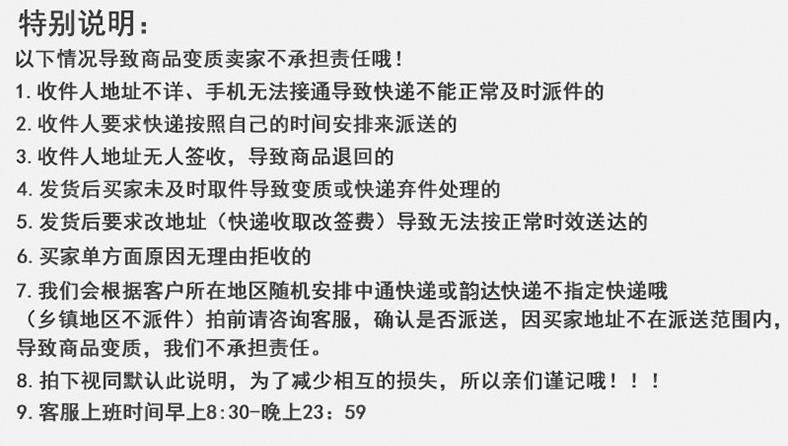 特别说明：

以下情况导致商品变质卖家不承担责任哦！

1.收件人地址不详、手机无法接通导致快递不能正常及时派件的

2.收件人要求快递按照自己的时间安排来派送的

3.收件人地址无人签收，导致商品退回的

4.发货后买家未及时取件导致变质或快递弃件处理的

5.发货后要求改地址（快递收取改签费）导致无法按正常时效送达的

6.买家单方面原因无理由拒收的

7.我们会根据客户所在地区随机安排中通快递或韵达快递不指定快递哦（乡镇地区不派件）拍前请咨询客服，确认是否派送，因买家地址不在派送范围内，导致商品变质，我们不承担责任。

8.拍下视同默认此说明，为了减少相互的损失，所以亲们谨记哦！！！

9.客服上班时间早上8:30-晚上23：59